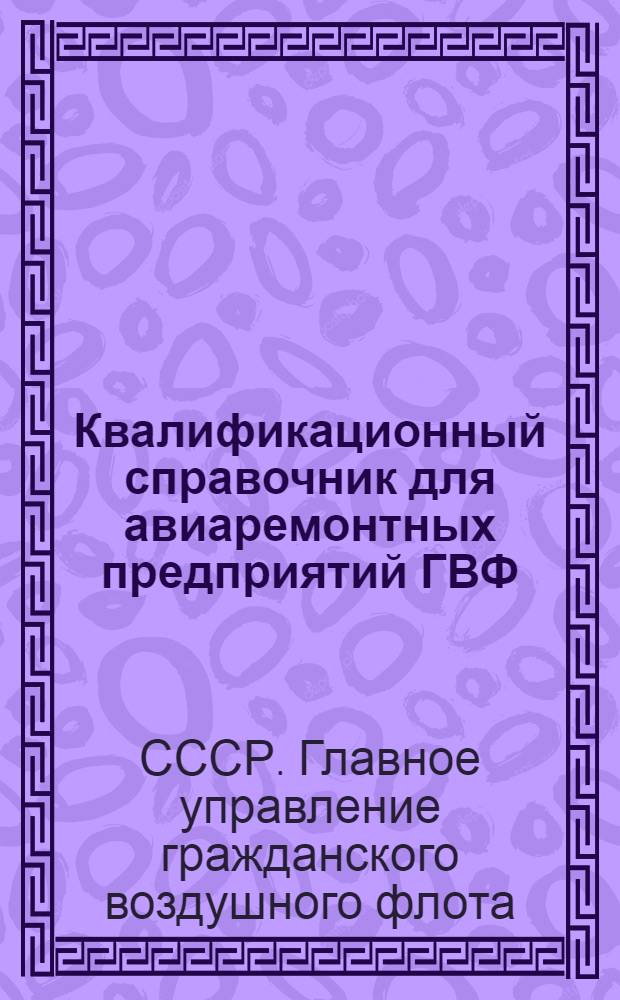 Квалификационный справочник для авиаремонтных предприятий ГВФ

СССР. Главное управление гражданского воздушного флота